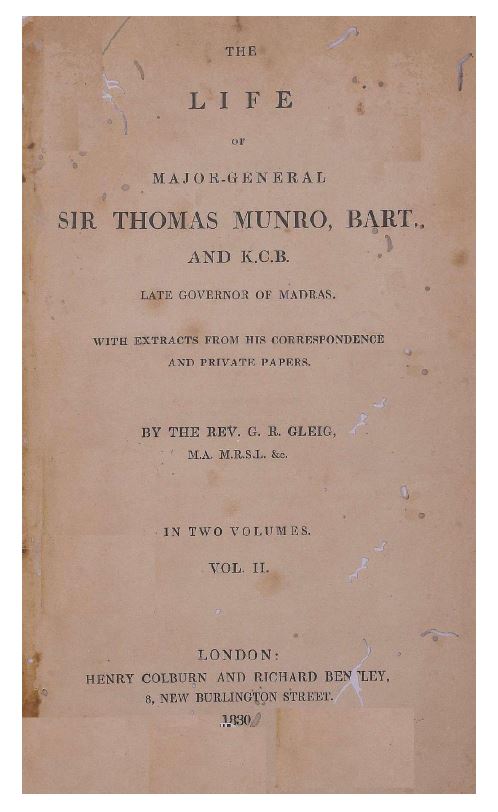 THE

LIFE

OF

MAJOR-GENERAL

SIR THOMAS MUNRO, BART.,

AND K.C.B.

LATE GOVERNOR OF MADRAS.

WITH EXTRACTS FROM HIS CORRESPONDENCE AND PRIVATE PAPERS.

BY THE REV. G. R. GLEIG,

M.A. M.R.S.L. &c.

IN TWO VOLUMES.

VOL. II.

LONDON:

HENRY COLBURN AND RICHARD BENTLEY,

8, NEW BURLINGTON STREET.

1830.